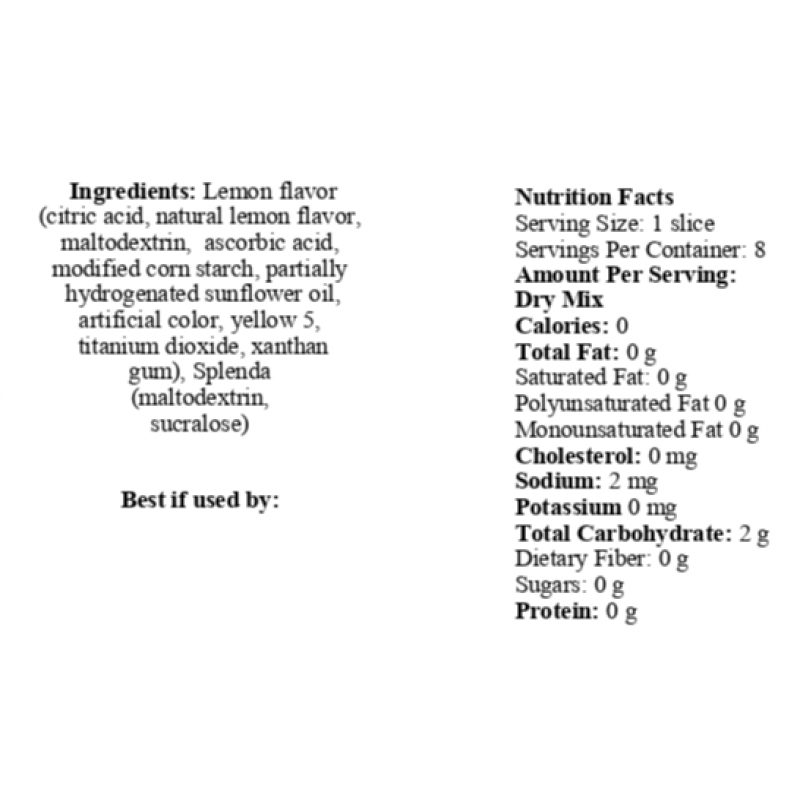 Ingredients: Lemon flavor (citric acid, natural lemon flavor, maltodextrin, ascorbic acid, modified corn starch, partially hydrogenated sunflower oil, artificial color, yellow 5, titanium dioxide, xanthan gum), Splenda (maltodextrin, sucralose)

Best if used by:

Nutrition Facts
Serving Size: 1 slice
Servings Per Container: 8
Amount Per Serving:
Dry Mix
Calories: 0
Total Fat: 0 g
Saturated Fat: 0 g
Polyunsaturated Fat 0 g
Monounsaturated Fat 0 g
Cholesterol: 0 mg
Sodium: 2 mg
Potassium 0 mg
Total Carbohydrate: 2 g
Dietary Fiber: 0 g
Sugars: 0 g
Protein: 0 g